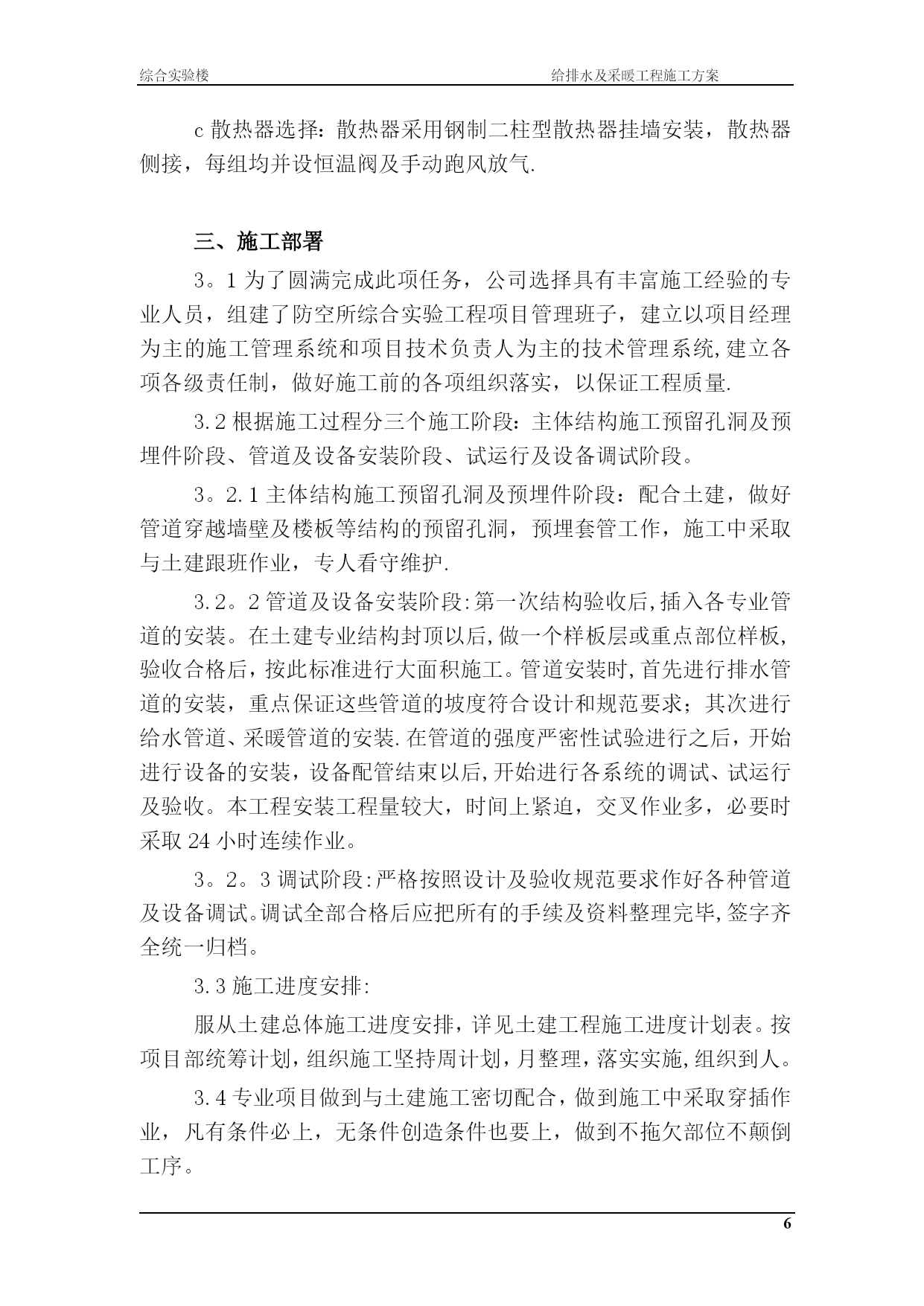 综合实验楼　　给排水及采暖工程施工方案

c 散热器选择：散热器采用钢制二柱型散热器挂墙安装，散热器侧接，每组均并设恒温阀及手动跑风放气.

三、施工部署

3。1 为了圆满完成此项任务，公司选择具有丰富施工经验的专业人员，组建了防空所综合实验工程项目管理班子，建立以项目经理为主的施工管理系统和项目技术负责人为主的技术管理系统,建立各项各级责任制，做好施工前的各项组织落实，以保证工程质量.

3.2 根据施工过程分三个施工阶段：主体结构施工预留孔洞及预埋件阶段、管道及设备安装阶段、试运行及设备调试阶段。

3。2.1 主体结构施工预留孔洞及预埋件阶段：配合土建，做好管道穿越墙壁及楼板等结构的预留孔洞，预埋套管工作，施工中采取与土建跟班作业，专人看守维护.

3.2。2 管道及设备安装阶段:第一次结构验收后,插入各专业管道的安装。在土建专业结构封顶以后,做一个样板层或重点部位样板,验收合格后，按此标准进行大面积施工。管道安装时,首先进行排水管道的安装，重点保证这些管道的坡度符合设计和规范要求；其次进行给水管道、采暖管道的安装.在管道的强度严密性试验进行之后，开始进行设备的安装，设备配管结束以后,开始进行各系统的调试、试运行及验收。本工程安装工程量较大，时间上紧迫，交叉作业多，必要时采取 24 小时连续作业。

3。2。3 调试阶段:严格按照设计及验收规范要求作好各种管道及设备调试。调试全部合格后应把所有的手续及资料整理完毕,签字齐全统一归档。

3.3 施工进度安排:

服从土建总体施工进度安排，详见土建工程施工进度计划表。按项目部统筹计划，组织施工坚持周计划，月整理，落实实施，组织到人。

3.4 专业项目做到与土建施工密切配合，做到施工中采取穿插作业，凡有条件必上，无条件创造条件也要上，做到不拖欠部位不颠倒工序。

6